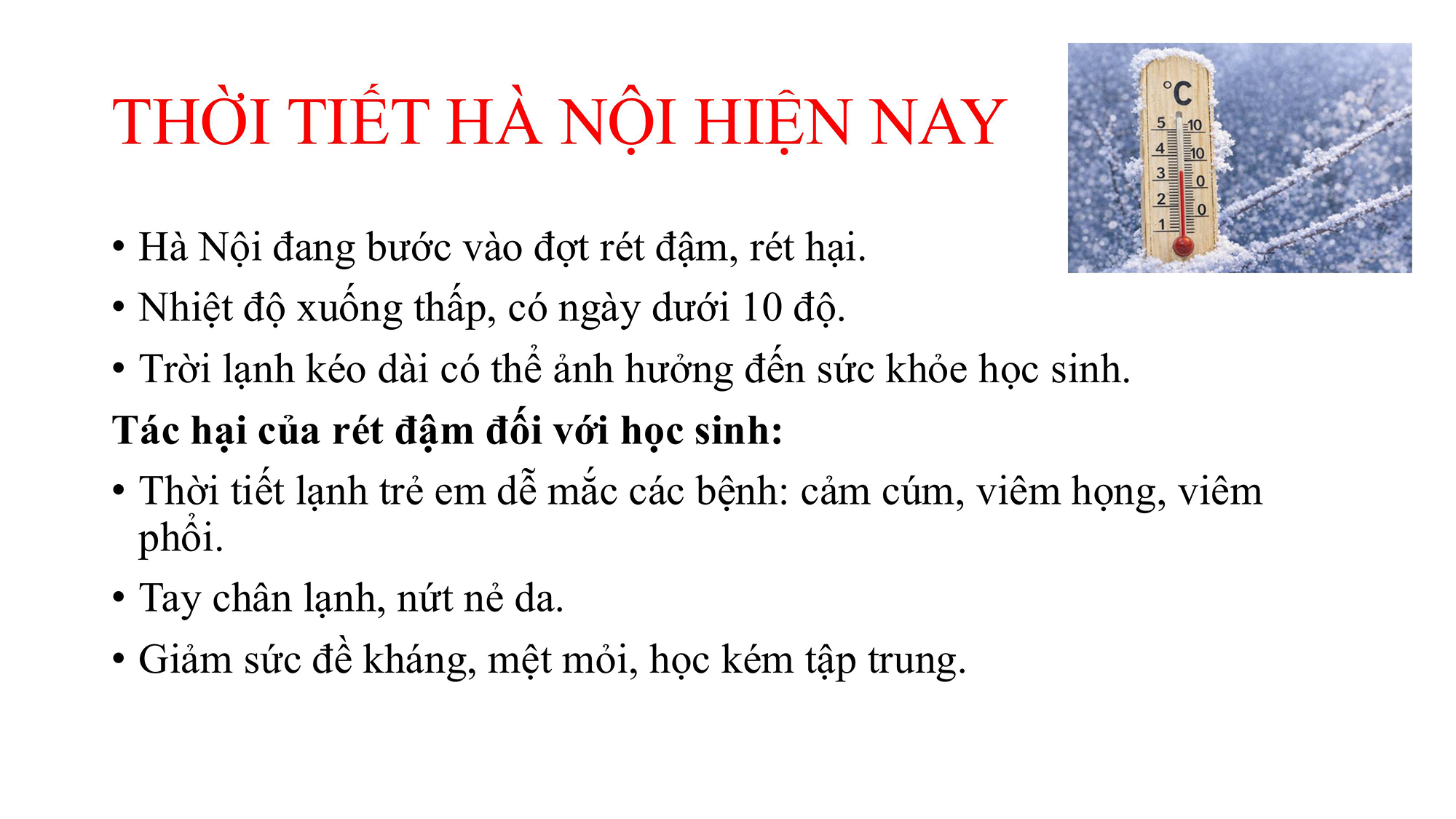 THỜI TIẾT HÀ NỘI HIỆN NAY

°C
5 10
4 10
3 0
2 0
1

• Hà Nội đang bước vào đợt rét đậm, rét hại.
• Nhiệt độ xuống thấp, có ngày dưới 10 độ.
• Trời lạnh kéo dài có thể ảnh hưởng đến sức khỏe học sinh.

**Tác hại của rét đậm đối với học sinh:**

• Thời tiết lạnh trẻ em dễ mắc các bệnh: cảm cúm, viêm họng, viêm phổi.
• Tay chân lạnh, nứt nẻ da.
• Giảm sức đề kháng, mệt mỏi, học kém tập trung.